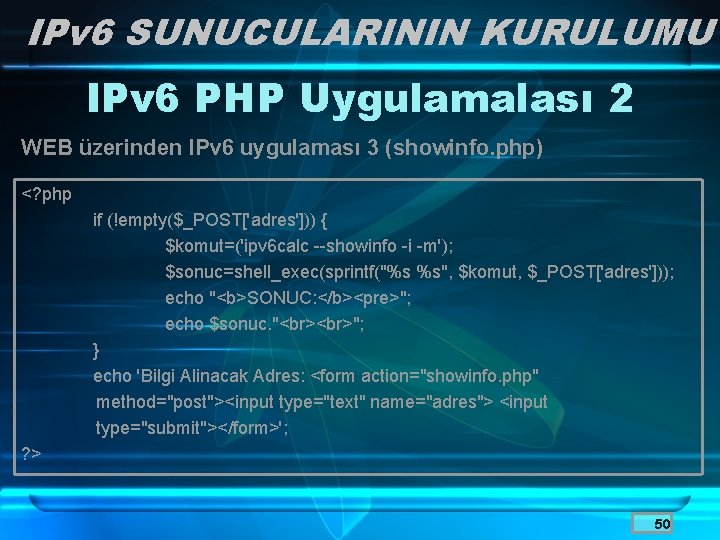 IPv6 SUNUCULARININ KURULUMU

IPv6 PHP Uygulamalası 2

WEB üzerinden IPv6 uygulaması 3 (showinfo.php)

<?php
if (!empty($_POST['adres'])) {
$komut=('ipv6calc --showinfo -i -m');
$sonuc=shell_exec(sprintf("%s %s", $komut, $_POST['adres']));
echo "<b>SONUC:</b><pre>";
echo $sonuc."<br><br>";
}
echo 'Bilgi Alinacak Adres: <form action="showinfo.php" method="post"><input type="text" name="adres"> <input type="submit"></form>';
?>

50